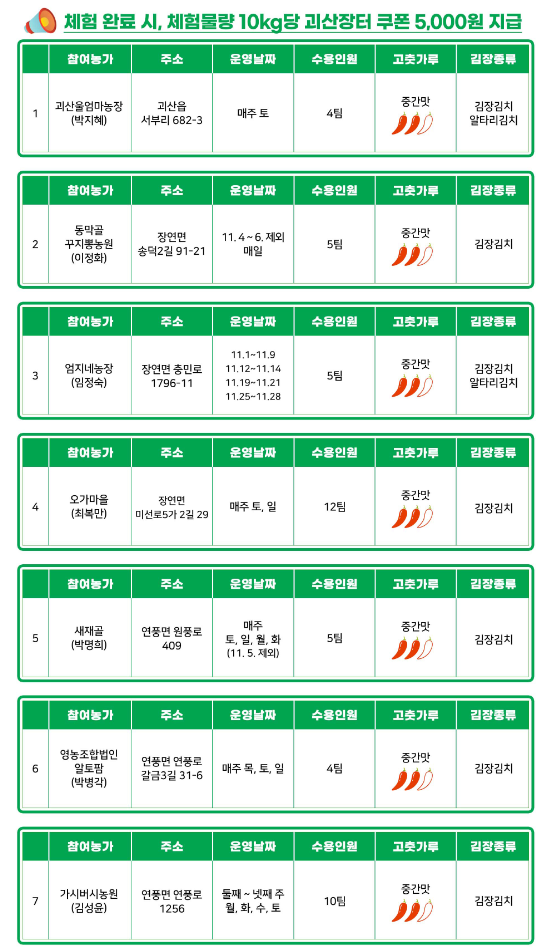 체험 완료 시, 체험물량 10kg당 괴산장터 쿠폰 5,000원 지급

| | 참여농가 | 주소 | 운영날짜 | 수용인원 | 고춧가루 | 김장종류 |
|---|---|---|---|---|---|---|
| 1 | 괴산울엄마농장 (박지혜) | 괴산읍 서부리 682-3 | 매주 토 | 4팀 | 중간맛 | 김장김치 알타리김치 |

| | 참여농가 | 주소 | 운영날짜 | 수용인원 | 고춧가루 | 김장종류 |
|---|---|---|---|---|---|---|
| 2 | 동막골 꾸지뽕농원 (이정화) | 장연면 송덕2길 91-21 | 11. 4 ~ 6. 제외 매일 | 5팀 | 중간맛 | 김장김치 |

| | 참여농가 | 주소 | 운영날짜 | 수용인원 | 고춧가루 | 김장종류 |
|---|---|---|---|---|---|---|
| 3 | 엄지네농장 (임정숙) | 장연면 충민로 1796-11 | 11.1~11.9 11.12~11.14 11.19~11.21 11.25~11.28 | 5팀 | 중간맛 | 김장김치 알타리김치 |

| | 참여농가 | 주소 | 운영날짜 | 수용인원 | 고춧가루 | 김장종류 |
|---|---|---|---|---|---|---|
| 4 | 오가마을 (최복만) | 장연면 미선로5가 2길 29 | 매주 토, 일 | 12팀 | 중간맛 | 김장김치 |

| | 참여농가 | 주소 | 운영날짜 | 수용인원 | 고춧가루 | 김장종류 |
|---|---|---|---|---|---|---|
| 5 | 새재골 (박명희) | 연풍면 원풍로 409 | 매주 토, 일, 월, 화 (11. 5. 제외) | 5팀 | 중간맛 | 김장김치 |

| | 참여농가 | 주소 | 운영날짜 | 수용인원 | 고춧가루 | 김장종류 |
|---|---|---|---|---|---|---|
| 6 | 영농조합법인 알토팜 (박병각) | 연풍면 연풍로 갈금3길 31-6 | 매주 목, 토, 일 | 4팀 | 중간맛 | 김장김치 |

| | 참여농가 | 주소 | 운영날짜 | 수용인원 | 고춧가루 | 김장종류 |
|---|---|---|---|---|---|---|
| 7 | 가시버시농원 (김성윤) | 연풍면 연풍로 1256 | 둘째 ~ 넷째 주 월, 화, 수, 토 | 10팀 | 중간맛 | 김장김치 |